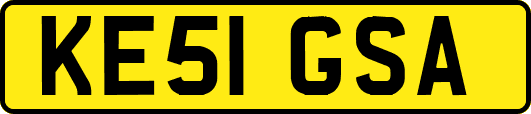 KE51 GSA